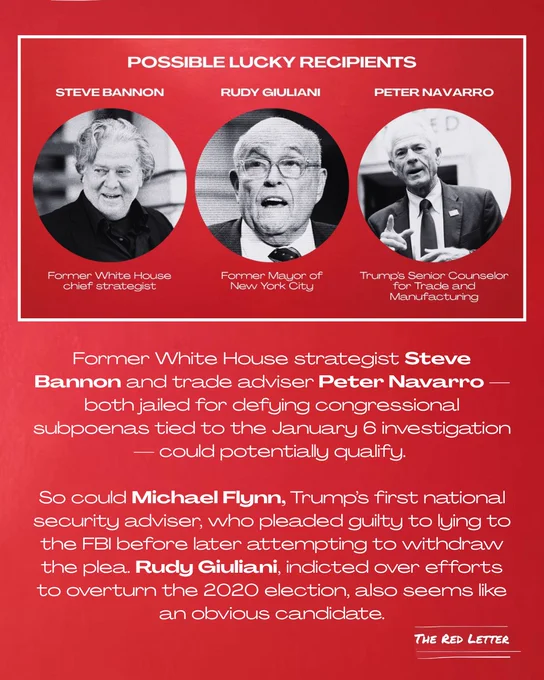 POSSIBLE LUCKY RECIPIENTS

STEVE BANNON

Former White House chief strategist

RUDY GIULIANI

Former Mayor of New York City

PETER NAVARRO

Trump's Senior Counselor for Trade and Manufacturing

Former White House strategist Steve Bannon and trade adviser Peter Navarro — both jailed for defying congressional subpoenas tied to the January 6 investigation — could potentially qualify.

So could Michael Flynn, Trump's first national security adviser, who pleaded guilty to lying to the FBI before later attempting to withdraw the plea. Rudy Giuliani, indicted over efforts to overturn the 2020 election, also seems like an obvious candidate.

THE RED LETTER